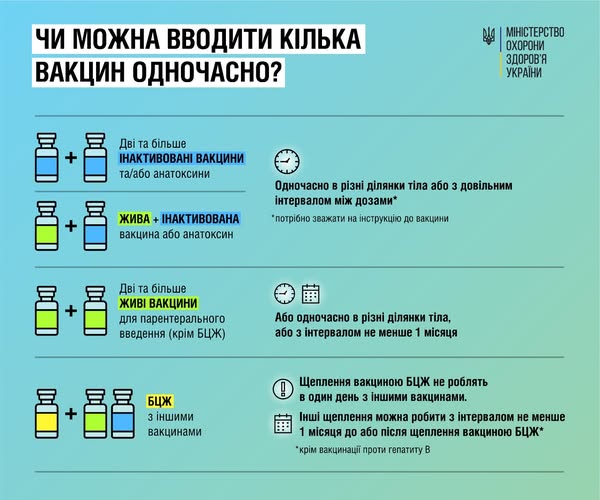 ЧИ МОЖНА ВВОДИТИ КІЛЬКА ВАКЦИН ОДНОЧАСНО?

МІНІСТЕРСТВО ОХОРОНИ ЗДОРОВ'Я УКРАЇНИ

+ Дві та більше ІНАКТИВОВАНІ ВАКЦИНИ та/або анатоксини

+ ЖИВА + ІНАКТИВОВАНА вакцина або анатоксин

Одночасно в різні ділянки тіла або з довільним інтервалом між дозами*

*потрібно зважати на інструкцію до вакцини

+ Дві та більше ЖИВІ ВАКЦИНИ для парентерального введення (крім БЦЖ)

Або одночасно в різні ділянки тіла, або з інтервалом не менше 1 місяця

+ БЦЖ з іншими вакцинами

Щеплення вакциною БЦЖ не роблять в один день з іншими вакцинами.

Інші щеплення можна робити з інтервалом не менше 1 місяця до або після щеплення вакциною БЦЖ*

*крім вакцинації проти гепатиту В